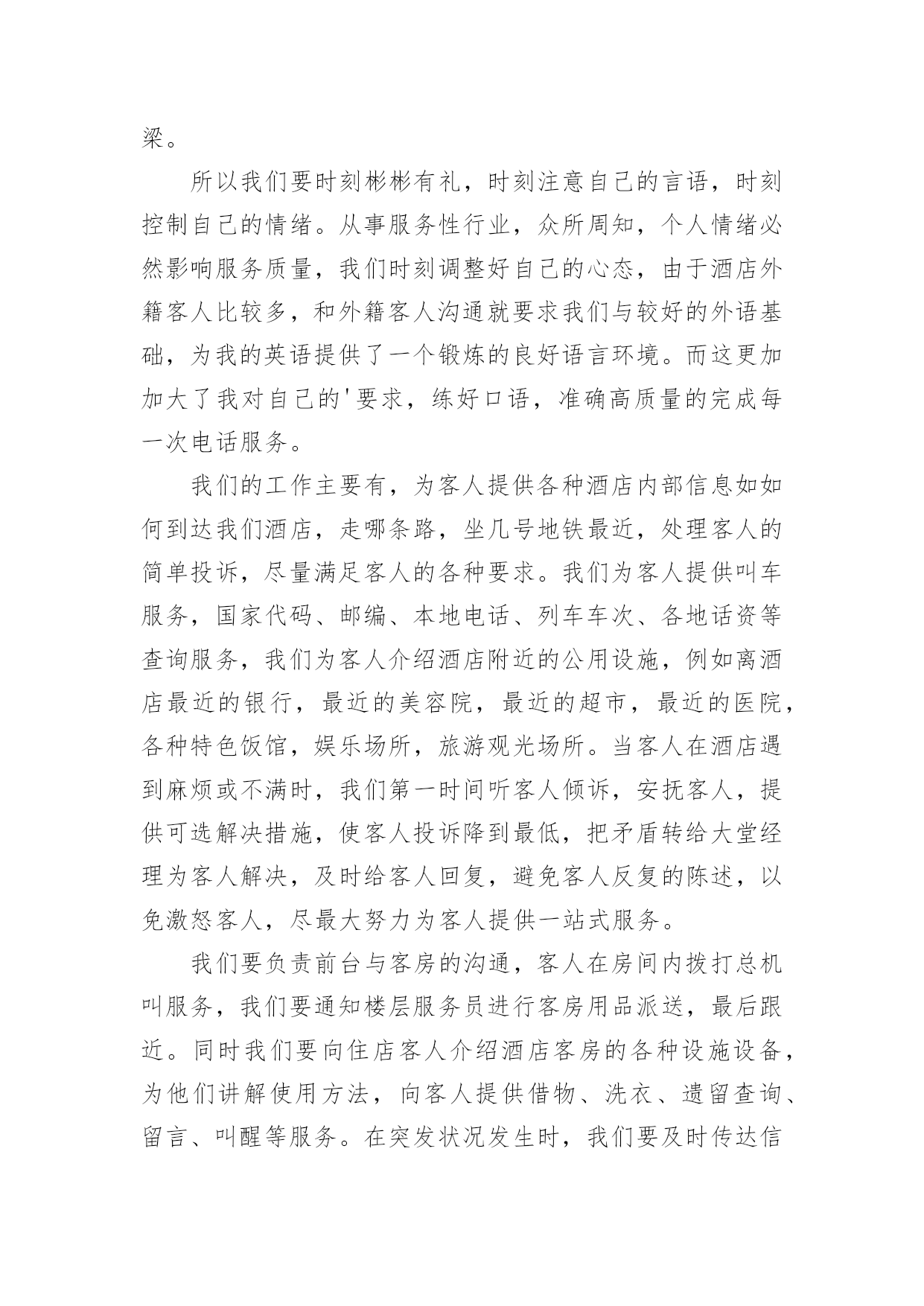 梁。

所以我们要时刻彬彬有礼，时刻注意自己的言语，时刻控制自己的情绪。从事服务性行业，众所周知，个人情绪必然影响服务质量，我们时刻调整好自己的心态，由于酒店外籍客人比较多，和外籍客人沟通就要求我们与较好的外语基础，为我的英语提供了一个锻炼的良好语言环境。而这更加加大了我对自己的'要求，练好口语，准确高质量的完成每一次电话服务。

我们的工作主要有，为客人提供各种酒店内部信息如如何到达我们酒店，走哪条路，坐几号地铁最近，处理客人的简单投诉，尽量满足客人的各种要求。我们为客人提供叫车服务，国家代码、邮编、本地电话、列车车次、各地话资等查询服务，我们为客人介绍酒店附近的公用设施，例如离酒店最近的银行，最近的美容院，最近的超市，最近的医院，各种特色饭馆，娱乐场所，旅游观光场所。当客人在酒店遇到麻烦或不满时，我们第一时间听客人倾诉，安抚客人，提供可选解决措施，使客人投诉降到最低，把矛盾转给大堂经理为客人解决，及时给客人回复，避免客人反复的陈述，以免激怒客人，尽最大努力为客人提供一站式服务。

我们要负责前台与客房的沟通，客人在房间内拨打总机叫服务，我们要通知楼层服务员进行客房用品派送，最后跟近。同时我们要向住店客人介绍酒店客房的各种设施设备，为他们讲解使用方法，向客人提供借物、洗衣、遗留查询、留言、叫醒等服务。在突发状况发生时，我们要及时传达信